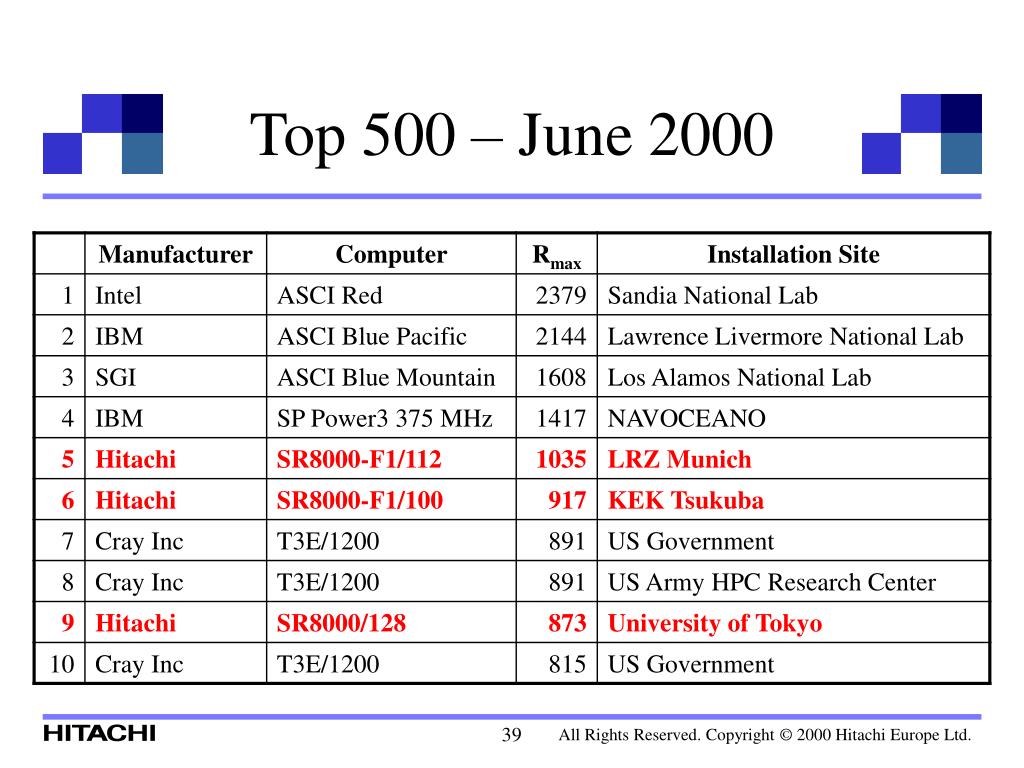 Top 500 – June 2000

| | Manufacturer | Computer | $R_{max}$ | Installation Site |
|---|---|---|---|---|
| 1 | Intel | ASCI Red | 2379 | Sandia National Lab |
| 2 | IBM | ASCI Blue Pacific | 2144 | Lawrence Livermore National Lab |
| 3 | SGI | ASCI Blue Mountain | 1608 | Los Alamos National Lab |
| 4 | IBM | SP Power3 375 MHz | 1417 | NAVOCEANO |
| 5 | Hitachi | SR8000-F1/112 | 1035 | LRZ Munich |
| 6 | Hitachi | SR8000-F1/100 | 917 | KEK Tsukuba |
| 7 | Cray Inc | T3E/1200 | 891 | US Government |
| 8 | Cray Inc | T3E/1200 | 891 | US Army HPC Research Center |
| 9 | Hitachi | SR8000/128 | 873 | University of Tokyo |
| 10 | Cray Inc | T3E/1200 | 815 | US Government |

HITACHI

39 All Rights Reserved. Copyright © 2000 Hitachi Europe Ltd.